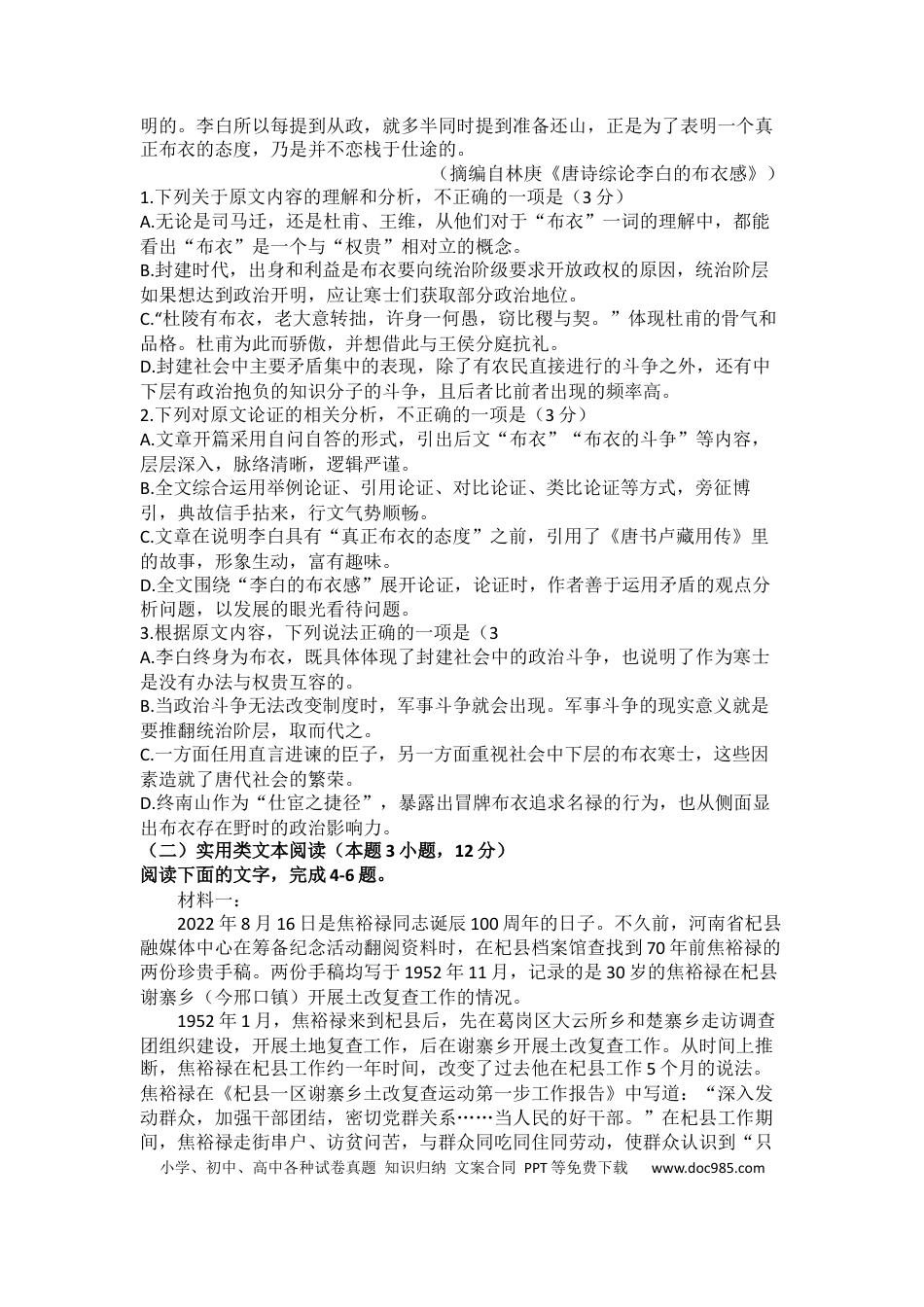 明的。李白所以每提到从政，就多半同时提到准备还山，正是为了表明一个真正布衣的态度，乃是并不恋栈于仕途的。

（摘编自林庚《唐诗综论李白的布衣感》）

1.下列关于原文内容的理解和分析，不正确的一项是（3分）

A.无论是司马迁，还是杜甫、王维，从他们对于“布衣”一词的理解中，都能看出“布衣”是一个与“权贵”相对立的概念。

B.封建时代，出身和利益是布衣要向统治阶级要求开放政权的原因，统治阶层如果想达到政治开明，应让寒士们获取部分政治地位。

C.“杜陵有布衣，老大意转拙，许身一何愚，窃比稷与契。”体现杜甫的骨气和品格。杜甫为此而骄傲，并想借此与王侯分庭抗礼。

D.封建社会中主要矛盾集中的表现，除了有农民直接进行的斗争之外，还有中下层有政治抱负的知识分子的斗争，且后者比前者出现的频率高。

2.下列对原文论证的相关分析，不正确的一项是（3分）

A.文章开篇采用自问自答的形式，引出后文“布衣”“布衣的斗争”等内容，层层深入，脉络清晰，逻辑严谨。

B.全文综合运用举例论证、引用论证、对比论证、类比论证等方式，旁征博引，典故信手拈来，行文气势顺畅。

C.文章在说明李白具有“真正布衣的态度”之前，引用了《唐书卢藏用传》里的故事，形象生动，富有趣味。

D.全文围绕“李白的布衣感”展开论证，论证时，作者善于运用矛盾的观点分析问题，以发展的眼光看待问题。

3.根据原文内容，下列说法正确的一项是（3

A.李白终身为布衣，既具体体现了封建社会中的政治斗争，也说明了作为寒士是没有办法与权贵互容的。

B.当政治斗争无法改变制度时，军事斗争就会出现。军事斗争的现实意义就是要推翻统治阶层，取而代之。

C.一方面任用直言进谏的臣子，另一方面重视社会中下层的布衣寒士，这些因素造就了唐代社会的繁荣。

D.终南山作为“仕宦之捷径”，暴露出冒牌布衣追求名禄的行为，也从侧面显出布衣存在野时的政治影响力。

（二）实用类文本阅读（本题3小题，12分）

阅读下面的文字，完成4-6题。

材料一：

2022年8月16日是焦裕禄同志诞辰100周年的日子。不久前，河南省杞县融媒体中心在筹备纪念活动翻阅资料时，在杞县档案馆查找到70年前焦裕禄的两份珍贵手稿。两份手稿均写于1952年11月，记录的是30岁的焦裕禄在杞县谢寨乡（今邢口镇）开展土改复查工作的情况。

1952年1月，焦裕禄来到杞县后，先在葛岗区大云所乡和楚寨乡走访调查团组织建设，开展土地复查工作，后在谢寨乡开展土改复查工作。从时间上推断，焦裕禄在杞县工作约一年时间，改变了过去他在杞县工作5个月的说法。焦裕禄在《杞县一区谢寨乡土改复查运动第一步工作报告》中写道：“深入发动群众，加强干部团结，密切党群关系……当人民的好干部。”在杞县工作期间，焦裕禄走街串户、访贫问苦，与群众同吃同住同劳动，使群众认识到“只

小学、初中、高中各种试卷真题 知识归纳 文案合同 PPT等免费下载 www.doc985.com